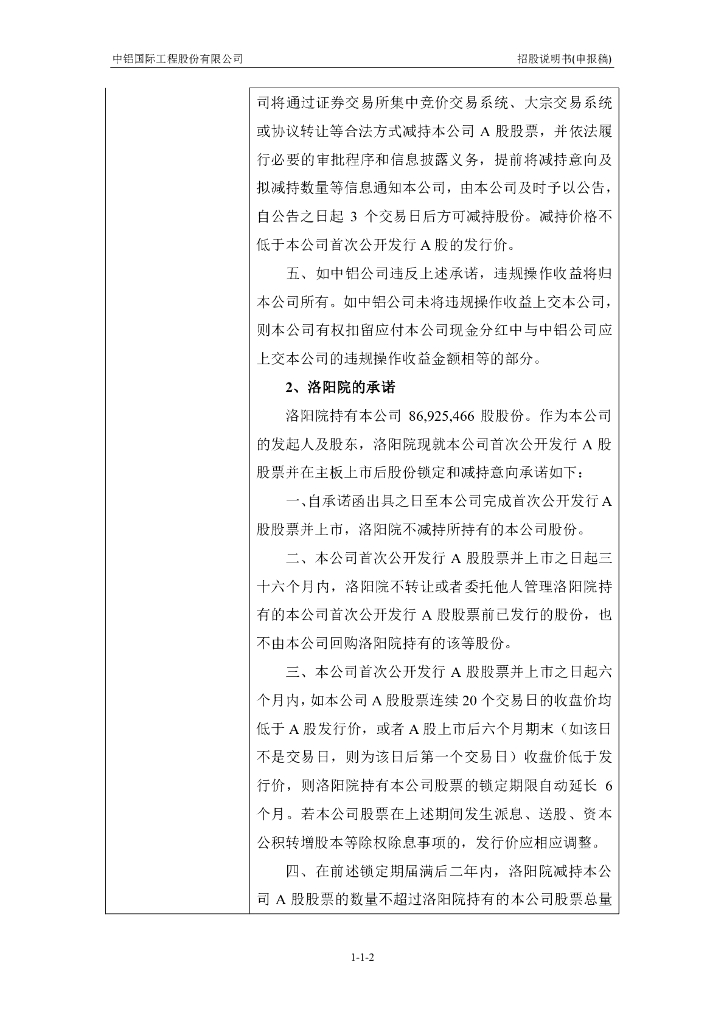 中铝国际工程股份有限公司

招股说明书(申报稿)

司将通过证券交易所集中竞价交易系统、大宗交易系统或协议转让等合法方式减持本公司 A 股股票，并依法履行必要的审批程序和信息披露义务，提前将减持意向及拟减持数量等信息通知本公司，由本公司及时予以公告，自公告之日起 3 个交易日后方可减持股份。减持价格不低于本公司首次公开发行 A 股的发行价。

五、如中铝公司违反上述承诺，违规操作收益将归本公司所有。如中铝公司未将违规操作收益上交本公司，则本公司有权扣留应付本公司现金分红中与中铝公司应上交本公司的违规操作收益金额相等的部分。

2、洛阳院的承诺

洛阳院持有本公司 86,925,466 股股份。作为本公司的发起人及股东，洛阳院现就本公司首次公开发行 A 股股票并在主板上市后股份锁定和减持意向承诺如下：

一、自承诺函出具之日至本公司完成首次公开发行 A 股股票并上市，洛阳院不减持所持有的本公司股份。

二、本公司首次公开发行 A 股股票并上市之日起三十六个月内，洛阳院不转让或者委托他人管理洛阳院持有的本公司首次公开发行 A 股股票前已发行的股份，也不由本公司回购洛阳院持有的该等股份。

三、本公司首次公开发行 A 股股票并上市之日起六个月内，如本公司 A 股股票连续 20 个交易日的收盘价均低于 A 股发行价，或者 A 股上市后六个月期末（如该日不是交易日，则为该日后第一个交易日）收盘价低于发行价，则洛阳院持有本公司股票的锁定期限自动延长 6 个月。若本公司股票在上述期间发生派息、送股、资本公积转增股本等除权除息事项的，发行价应相应调整。

四、在前述锁定期届满后二年内，洛阳院减持本公司 A 股股票的数量不超过洛阳院持有的本公司股票总量

1-1-2